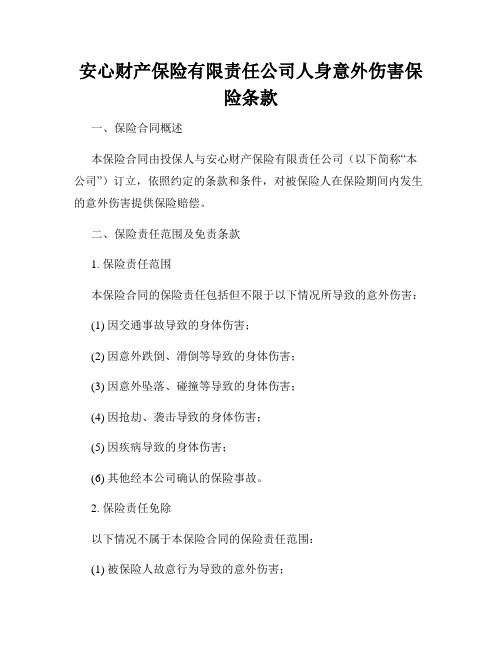 安心财产保险有限责任公司人身意外伤害保险条款

一、保险合同概述

本保险合同由投保人与安心财产保险有限责任公司（以下简称“本公司”）订立，依照约定的条款和条件，对被保险人在保险期间内发生的意外伤害提供保险赔偿。

二、保险责任范围及免责条款

1. 保险责任范围

本保险合同的保险责任包括但不限于以下情况所导致的意外伤害：

(1) 因交通事故导致的身体伤害；

(2) 因意外跌倒、滑倒等导致的身体伤害；

(3) 因意外坠落、碰撞等导致的身体伤害；

(4) 因抢劫、袭击导致的身体伤害；

(5) 因疾病导致的身体伤害；

(6) 其他经本公司确认的保险事故。

2. 保险责任免除

以下情况不属于本保险合同的保险责任范围：

(1) 被保险人故意行为导致的意外伤害；